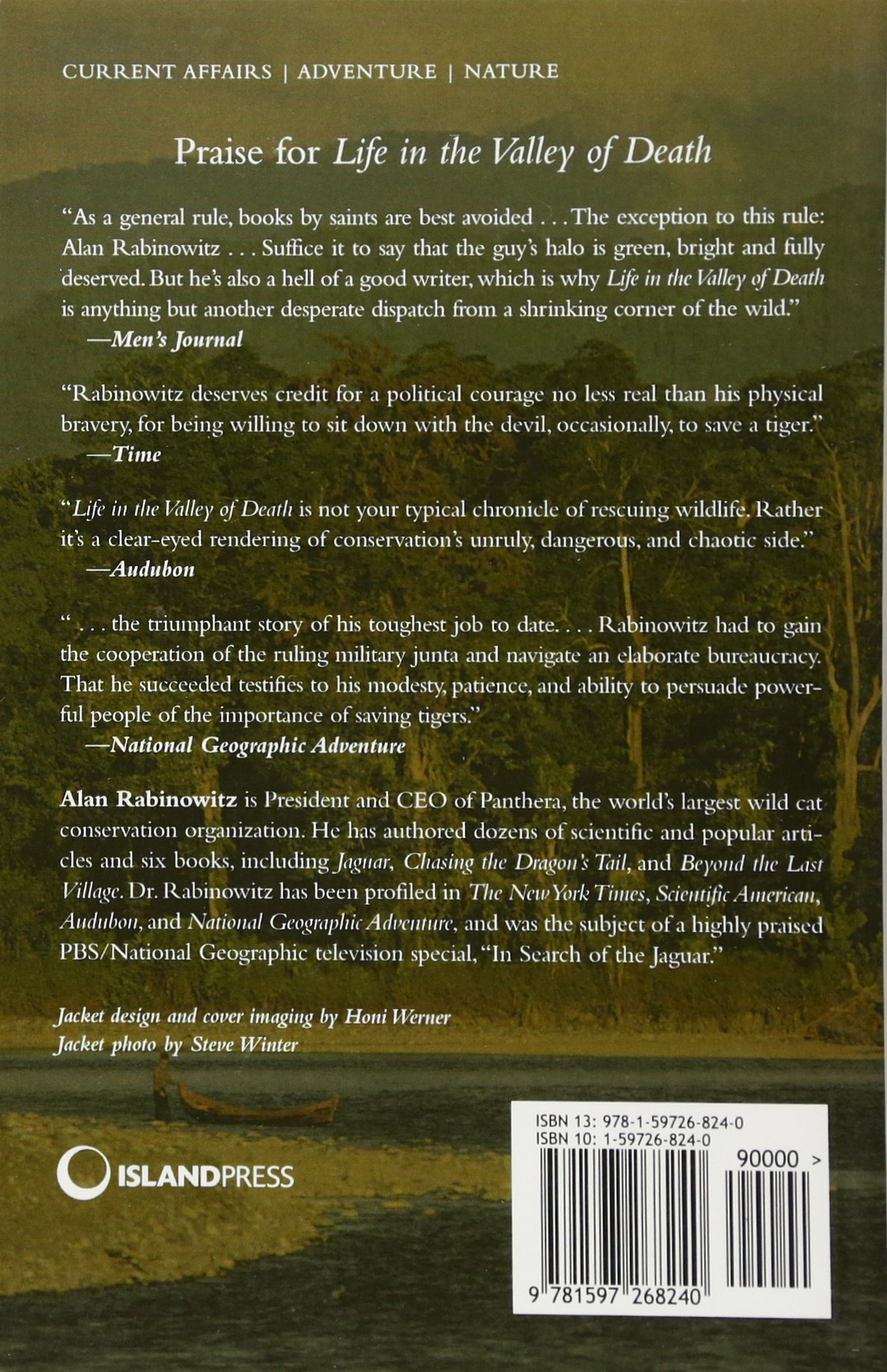 CURRENT AFFAIRS | ADVENTURE | NATURE

Praise for Life in the Valley of Death

"As a general rule, books by saints are best avoided . . . The exception to this rule: Alan Rabinowitz . . . Suffice it to say that the guy's halo is green, bright and fully deserved. But he's also a hell of a good writer, which is why Life in the Valley of Death is anything but another desperate dispatch from a shrinking corner of the wild."
—Men's Journal

"Rabinowitz deserves credit for a political courage no less real than his physical bravery, for being willing to sit down with the devil, occasionally, to save a tiger."
—Time

"Life in the Valley of Death is not your typical chronicle of rescuing wildlife. Rather it's a clear-eyed rendering of conservation's unruly, dangerous, and chaotic side."
—Audubon

" . . . the triumphant story of his toughest job to date. . . . Rabinowitz had to gain the cooperation of the ruling military junta and navigate an elaborate bureaucracy. That he succeeded testifies to his modesty, patience, and ability to persuade powerful people of the importance of saving tigers."
—National Geographic Adventure

Alan Rabinowitz is President and CEO of Panthera, the world's largest wild cat conservation organization. He has authored dozens of scientific and popular articles and six books, including Jaguar, Chasing the Dragon's Tail, and Beyond the Last Village. Dr. Rabinowitz has been profiled in The New York Times, Scientific American, Audubon, and National Geographic Adventure, and was the subject of a highly praised PBS/National Geographic television special, "In Search of the Jaguar."

Jacket design and cover imaging by Honi Werner
Jacket photo by Steve Winter

ISLANDPRESS

ISBN 13: 978-1-59726-824-0
ISBN 10: 1-59726-824-0
90000 >
9 781597 268240